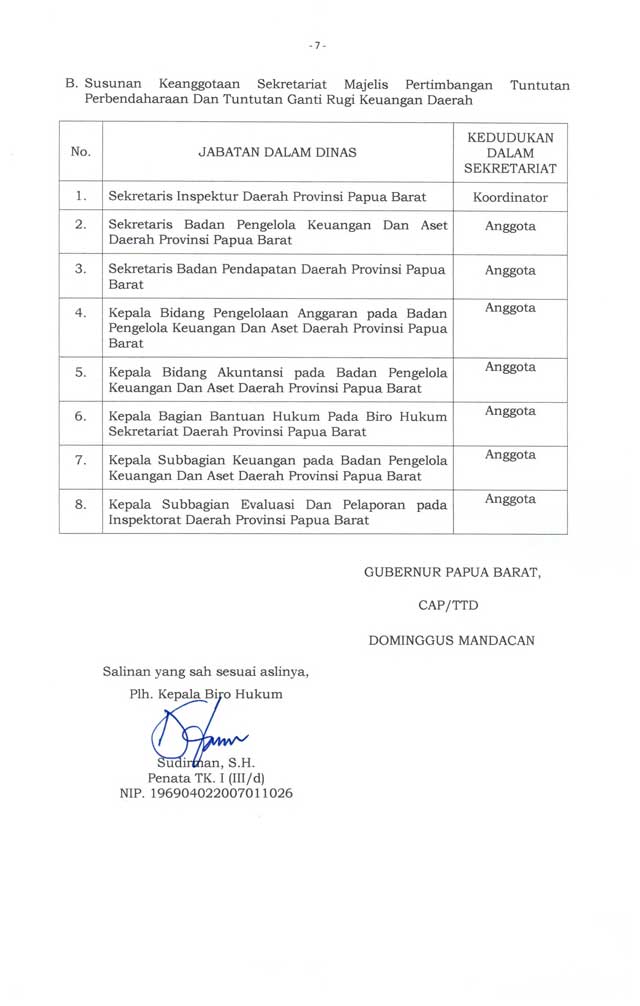 - 7 -

B. Susunan Keanggotaan Sekretariat Majelis Pertimbangan Tuntutan Perbendaharaan Dan Tuntutan Ganti Rugi Keuangan Daerah

| No. | JABATAN DALAM DINAS | KEDUDUKAN DALAM SEKRETARIAT |
|---|---|---|
| 1. | Sekretaris Inspektur Daerah Provinsi Papua Barat | Koordinator |
| 2. | Sekretaris Badan Pengelola Keuangan Dan Aset Daerah Provinsi Papua Barat | Anggota |
| 3. | Sekretaris Badan Pendapatan Daerah Provinsi Papua Barat | Anggota |
| 4. | Kepala Bidang Pengelolaan Anggaran pada Badan Pengelola Keuangan Dan Aset Daerah Provinsi Papua Barat | Anggota |
| 5. | Kepala Bidang Akuntansi pada Badan Pengelola Keuangan Dan Aset Daerah Provinsi Papua Barat | Anggota |
| 6. | Kepala Bagian Bantuan Hukum Pada Biro Hukum Sekretariat Daerah Provinsi Papua Barat | Anggota |
| 7. | Kepala Subbagian Keuangan pada Badan Pengelola Keuangan Dan Aset Daerah Provinsi Papua Barat | Anggota |
| 8. | Kepala Subbagian Evaluasi Dan Pelaporan pada Inspektorat Daerah Provinsi Papua Barat | Anggota |

GUBERNUR PAPUA BARAT,

CAP/TTD

DOMINGGUS MANDACAN

Salinan yang sah sesuai aslinya,
Plh. Kepala Biro Hukum

Sudirman, S.H.
Penata TK. I (III/d)
NIP. 196904022007011026